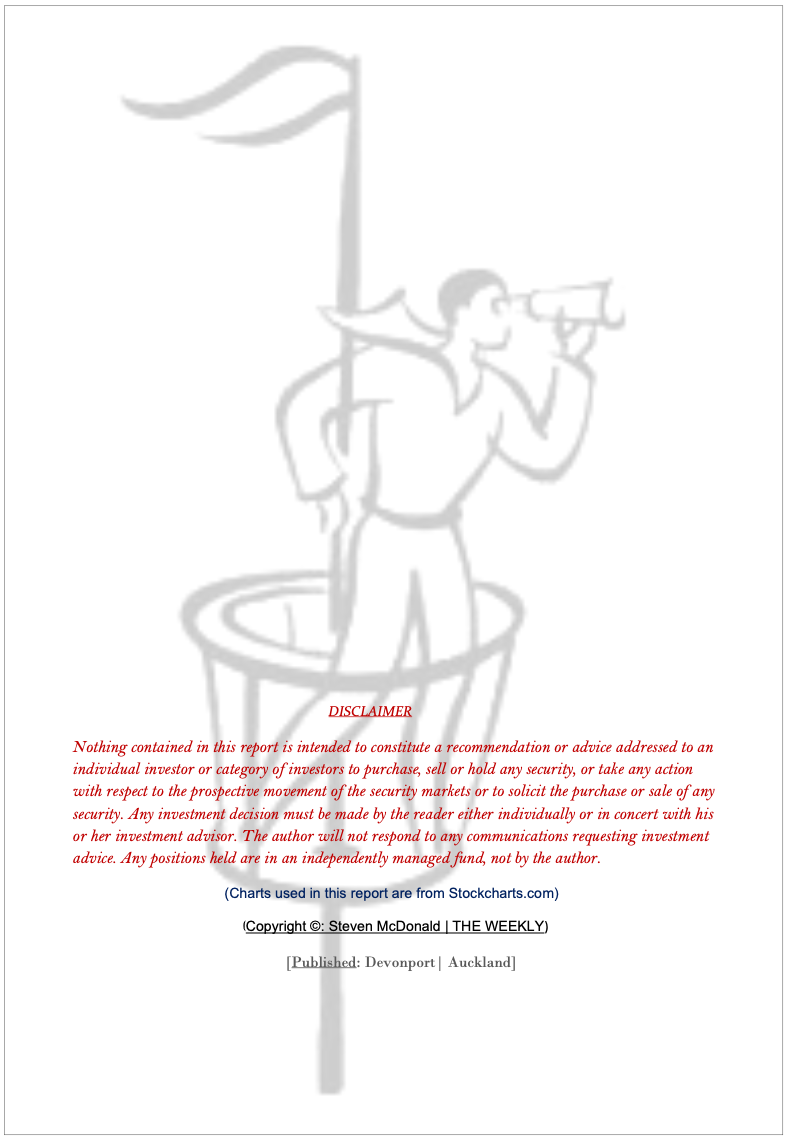 DISCLAIMER

Nothing contained in this report is intended to constitute a recommendation or advice addressed to an individual investor or category of investors to purchase, sell or hold any security, or take any action with respect to the prospective movement of the security markets or to solicit the purchase or sale of any security. Any investment decision must be made by the reader either individually or in concert with his or her investment advisor. The author will not respond to any communications requesting investment advice. Any positions held are in an independently managed fund, not by the author.

(Charts used in this report are from Stockcharts.com)

(Copyright ©: Steven McDonald | THE WEEKLY)

[Published: Devonport | Auckland]